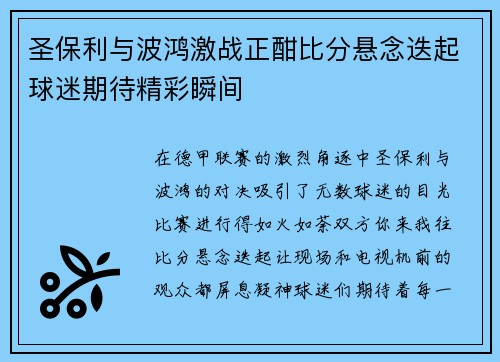 圣保利与波鸿激战正酣比分悬念迭起球迷期待精彩瞬间

在德甲联赛的激烈角逐中圣保利与波鸿的对决吸引了无数球迷的目光比赛进行得如火如荼双方你来我往比分悬念迭起让现场和电视机前的观众都屏息凝神球迷们期待着每一